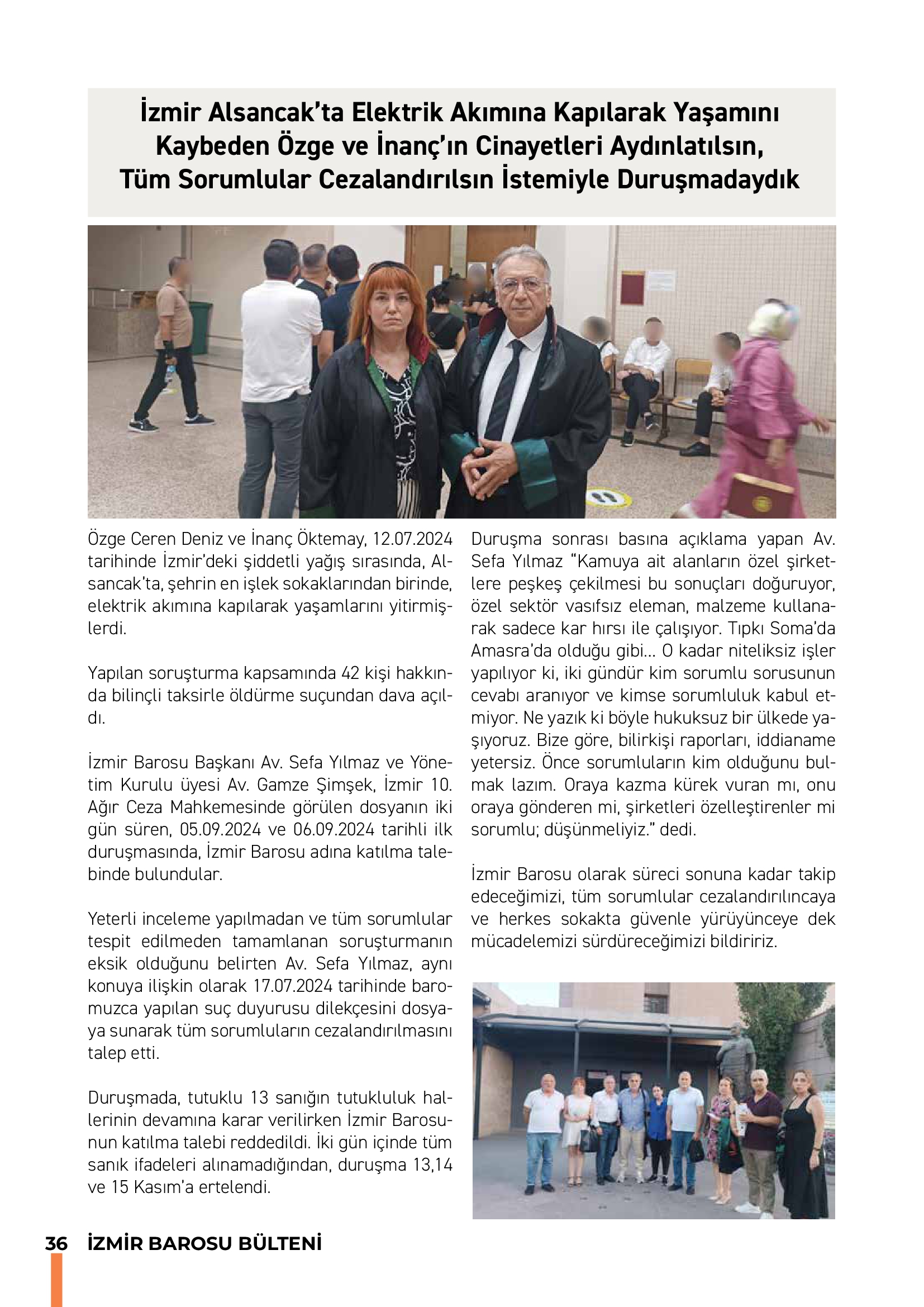 İzmir Alsancak'ta Elektrik Akımına Kapılarak Yaşamını Kaybeden Özge ve İnanç'ın Cinayetleri Aydınlatılsın, Tüm Sorumlular Cezalandırılsın İstemiyle Duruşmadaydık

Özge Ceren Deniz ve İnanç Öktemay, 12.07.2024 tarihinde İzmir'deki şiddetli yağış sırasında, Alsancak'ta, şehrin en işlek sokaklarından birinde, elektrik akımına kapılarak yaşamlarını yitirmişlerdi.

Yapılan soruşturma kapsamında 42 kişi hakkında bilinçli taksirle öldürme suçundan dava açıldı.

İzmir Barosu Başkanı Av. Sefa Yılmaz ve Yönetim Kurulu üyesi Av. Gamze Şimşek, İzmir 10. Ağır Ceza Mahkemesinde görülen dosyanın iki gün süren, 05.09.2024 ve 06.09.2024 tarihli ilk duruşmasında, İzmir Barosu adına katılma talebinde bulundular.

Yeterli inceleme yapılmadan ve tüm sorumlular tespit edilmeden tamamlanan soruşturmanın eksik olduğunu belirten Av. Sefa Yılmaz, aynı konuya ilişkin olarak 17.07.2024 tarihinde baromuzca yapılan suç duyurusu dilekçesini dosyaya sunarak tüm sorumluların cezalandırılmasını talep etti.

Duruşmada, tutuklu 13 sanığın tutukluluk hallerinin devamına karar verilirken İzmir Barosunun katılma talebi reddedildi. İki gün içinde tüm sanık ifadeleri alınamadığından, duruşma 13,14 ve 15 Kasım'a ertelendi.

Duruşma sonrası basına açıklama yapan Av. Sefa Yılmaz "Kamuya ait alanların özel şirketlere peşkeş çekilmesi bu sonuçları doğuruyor, özel sektör vasıfsız eleman, malzeme kullanarak sadece kar hırsı ile çalışıyor. Tıpkı Soma'da Amasra'da olduğu gibi... O kadar niteliksiz işler yapılıyor ki, iki gündür kim sorumlu sorusunun cevabı aranıyor ve kimse sorumluluk kabul etmiyor. Ne yazık ki böyle hukuksuz bir ülkede yaşıyoruz. Bize göre, bilirkişi raporları, iddianame yetersiz. Önce sorumluların kim olduğunu bulmak lazım. Oraya kazma kürek vuran mı, onu oraya gönderen mi, şirketleri özelleştirenler mi sorumlu; düşünmeliyiz." dedi.

İzmir Barosu olarak süreci sonuna kadar takip edeceğimizi, tüm sorumlular cezalandırılıncaya ve herkes sokakta güvenle yürüyünceye dek mücadelemizi sürdüreceğimizi bildiririz.

36 İZMİR BAROSU BÜLTENİ